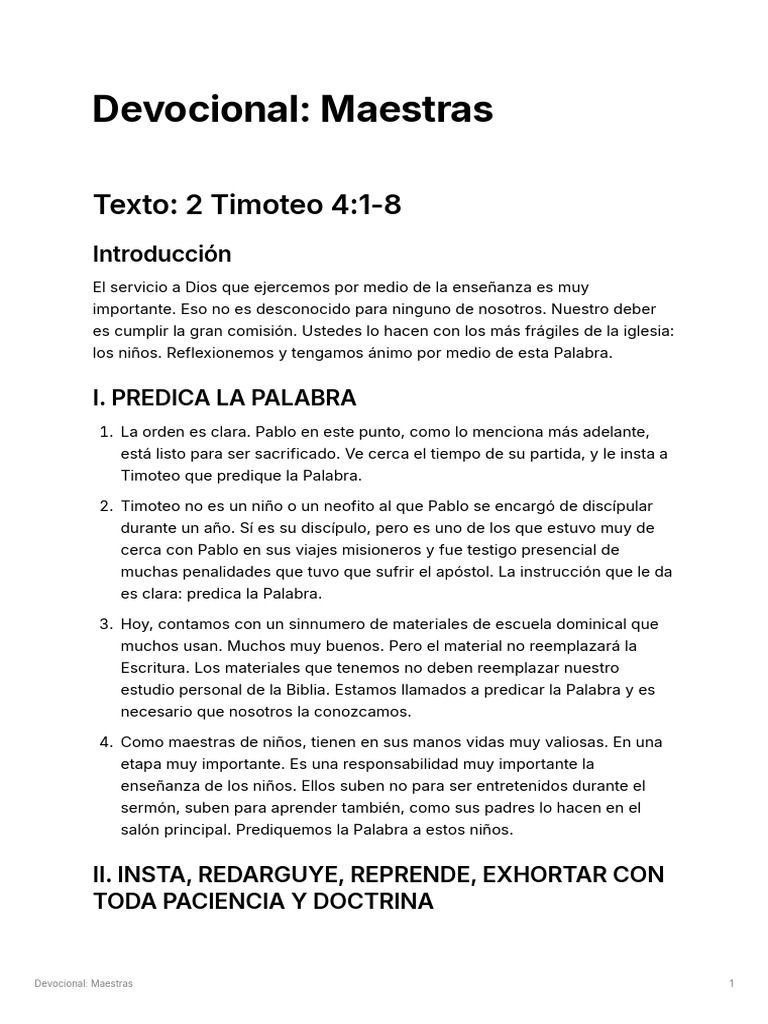 Devocional: Maestras

Texto: 2 Timoteo 4:1-8

Introducción

El servicio a Dios que ejercemos por medio de la enseñanza es muy importante. Eso no es desconocido para ninguno de nosotros. Nuestro deber es cumplir la gran comisión. Ustedes lo hacen con los más frágiles de la iglesia: los niños. Reflexionemos y tengamos ánimo por medio de esta Palabra.

I. PREDICA LA PALABRA

1. La orden es clara. Pablo en este punto, como lo menciona más adelante, está listo para ser sacrificado. Ve cerca el tiempo de su partida, y le insta a Timoteo que predique la Palabra.

2. Timoteo no es un niño o un neofito al que Pablo se encargó de discípular durante un año. Sí es su discípulo, pero es uno de los que estuvo muy de cerca con Pablo en sus viajes misioneros y fue testigo presencial de muchas penalidades que tuvo que sufrir el apóstol. La instrucción que le da es clara: predica la Palabra.

3. Hoy, contamos con un sinnumero de materiales de escuela dominical que muchos usan. Muchos muy buenos. Pero el material no reemplazará la Escritura. Los materiales que tenemos no deben reemplazar nuestro estudio personal de la Biblia. Estamos llamados a predicar la Palabra y es necesario que nosotros la conozcamos.

4. Como maestras de niños, tienen en sus manos vidas muy valiosas. En una etapa muy importante. Es una responsabilidad muy importante la enseñanza de los niños. Ellos suben no para ser entretenidos durante el sermón, suben para aprender también, como sus padres lo hacen en el salón principal. Prediquemos la Palabra a estos niños.

II. INSTA, REDARGUYE, REPRENDE, EXHORTAR CON TODA PACIENCIA Y DOCTRINA

Devocional: Maestras

1